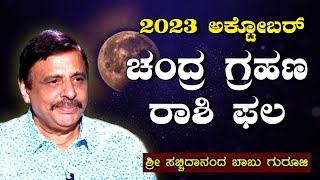 2023 ಅಕ್ಟೋಬರ್
ಚಂದ್ರ ಗ್ರಹಣ
ರಾಶಿ ಫಲ

ಶ್ರೀ ಸಚ್ಚಿದಾನಂದ ಬಾಬು ಗುರೂಜಿ